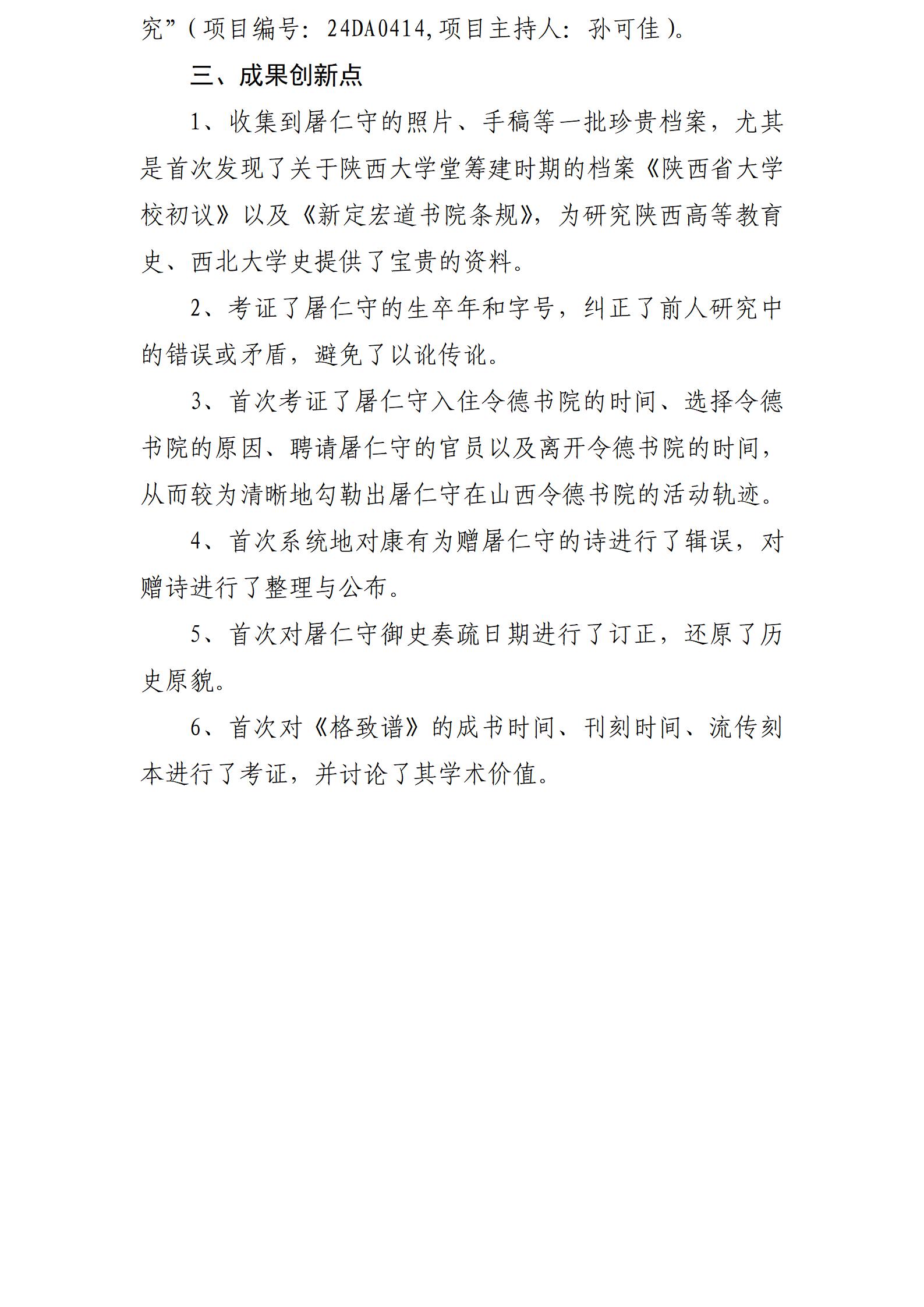 究”（项目编号：24DA0414,项目主持人：孙可佳）。

三、成果创新点

1、收集到屠仁守的照片、手稿等一批珍贵档案，尤其是首次发现了关于陕西大学堂筹建时期的档案《陕西省大学校初议》以及《新定宏道书院条规》，为研究陕西高等教育史、西北大学史提供了宝贵的资料。

2、考证了屠仁守的生卒年和字号，纠正了前人研究中的错误或矛盾，避免了以讹传讹。

3、首次考证了屠仁守入住令德书院的时间、选择令德书院的原因、聘请屠仁守的官员以及离开令德书院的时间，从而较为清晰地勾勒出屠仁守在山西令德书院的活动轨迹。

4、首次系统地对康有为赠屠仁守的诗进行了辑误，对赠诗进行了整理与公布。

5、首次对屠仁守御史奏疏日期进行了订正，还原了历史原貌。

6、首次对《格致谱》的成书时间、刊刻时间、流传刻本进行了考证，并讨论了其学术价值。